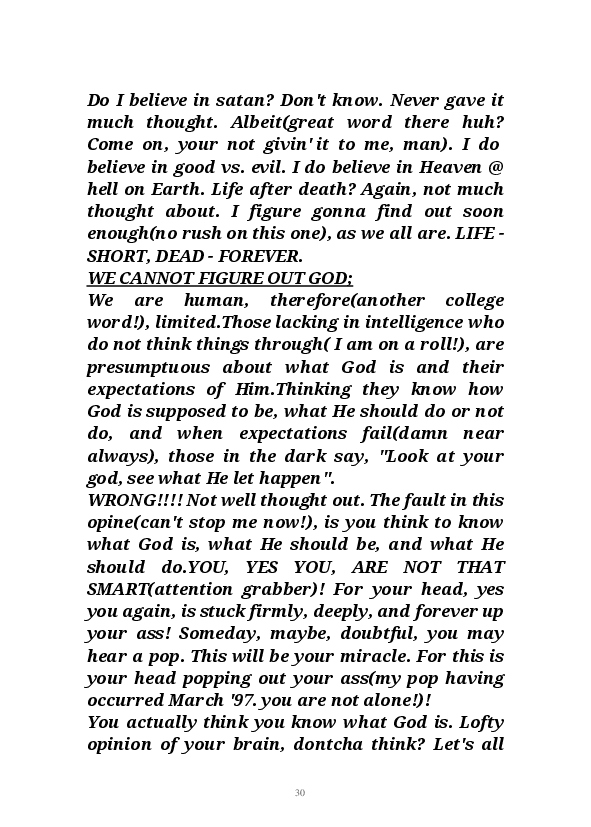 Do I believe in satan? Don't know. Never gave it much thought. Albeit(great word there huh? Come on, your not givin' it to me, man). I do believe in good vs. evil. I do believe in Heaven @ hell on Earth. Life after death? Again, not much thought about. I figure gonna find out soon enough(no rush on this one), as we all are. LIFE - SHORT, DEAD - FOREVER.
WE CANNOT FIGURE OUT GOD;
We are human, therefore(another college word!), limited.Those lacking in intelligence who do not think things through( I am on a roll!), are presumptuous about what God is and their expectations of Him.Thinking they know how God is supposed to be, what He should do or not do, and when expectations fail(damn near always), those in the dark say, "Look at your god, see what He let happen".
WRONG!!!! Not well thought out. The fault in this opine(can't stop me now!), is you think to know what God is, what He should be, and what He should do.YOU, YES YOU, ARE NOT THAT SMART(attention grabber)! For your head, yes you again, is stuck firmly, deeply, and forever up your ass! Someday, maybe, doubtful, you may hear a pop. This will be your miracle. For this is your head popping out your ass(my pop having occurred March '97. you are not alone!)!
You actually think you know what God is. Lofty opinion of your brain, dontcha think? Let's all

30